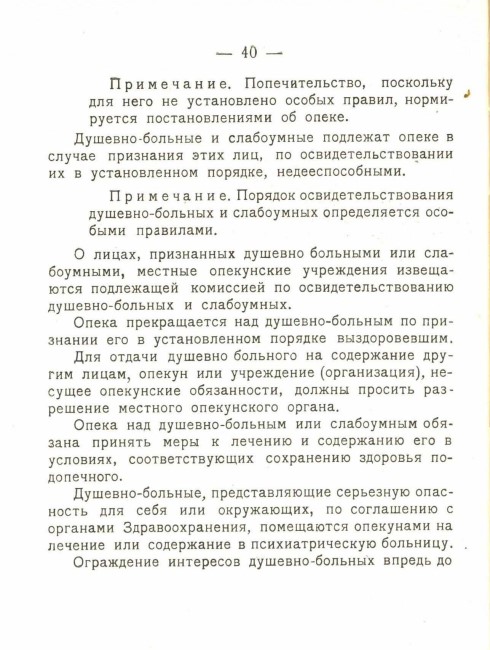 — 40 —

Примечание. Попечительство, поскольку для него не установлено особых правил, нормируется постановлениями об опеке.

Душевно-больные и слабоумные подлежат опеке в случае признания этих лиц, по освидетельствовании их в установленном порядке, недееспособными.

Примечание. Порядок освидетельствования душевно-больных и слабоумных определяется особыми правилами.

О лицах, признанных душевно больными или слабоумными, местные опекунские учреждения извещаются подлежащей комиссией по освидетельствованию душевно-больных и слабоумных.

Опека прекращается над душевно-больным по признании его в установленном порядке выздоровевшим.

Для отдачи душевно больного на содержание другим лицам, опекун или учреждение (организация), несущее опекунские обязанности, должны просить разрешение местного опекунского органа.

Опека над душевно-больным или слабоумным обязана принять меры к лечению и содержанию его в условиях, соответствующих сохранению здоровья подопечного.

Душевно-больные, представляющие серьезную опасность для себя или окружающих, по соглашению с органами Здравоохранения, помещаются опекунами на лечение или содержание в психиатрическую больницу.

Ограждение интересов душевно-больных впредь до